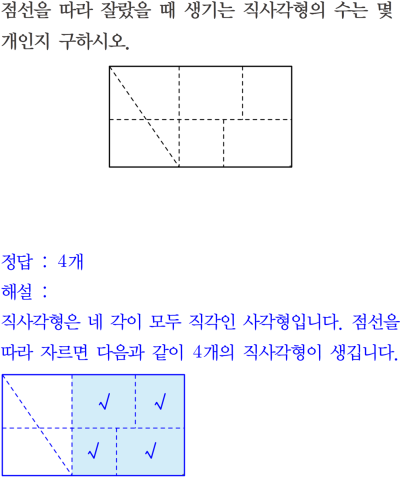 점선을 따라 잘랐을 때 생기는 직사각형의 수는 몇 개인지 구하시오.

정답 : 4개
해설 :
직사각형은 네 각이 모두 직각인 사각형입니다. 점선을 따라 자르면 다음과 같이 4개의 직사각형이 생깁니다.

√ √
√ √